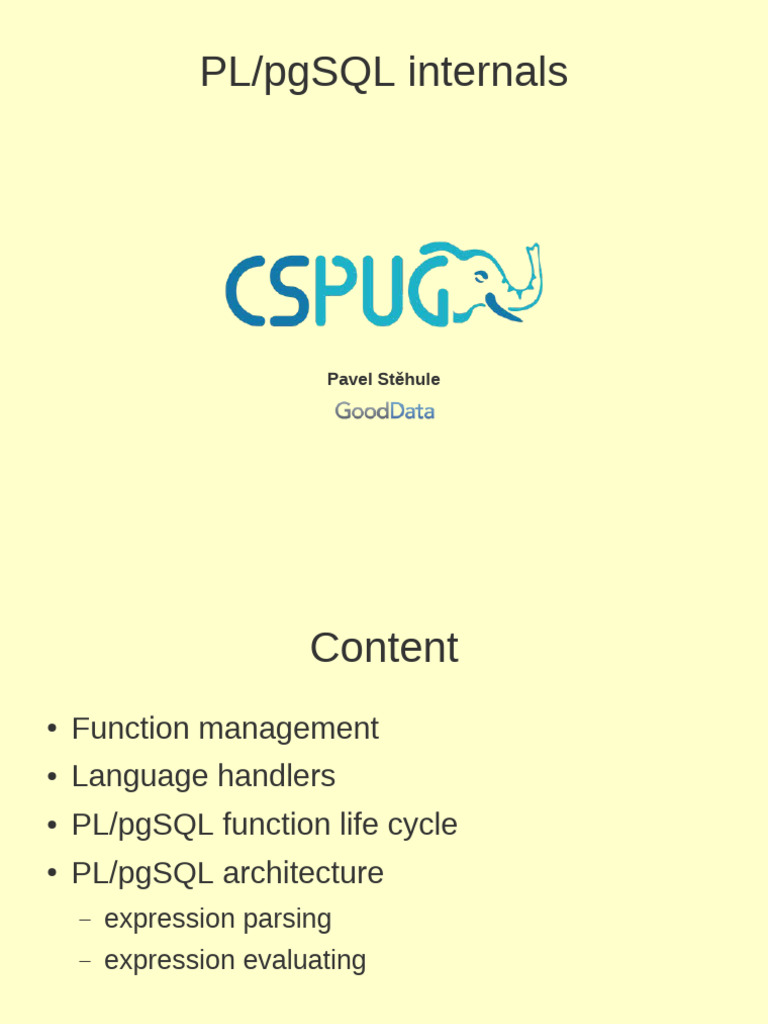 PL/pgSQL internals

CSPUG

Pavel Stěhule

GoodData

Content

• Function management
• Language handlers
• PL/pgSQL function life cycle
• PL/pgSQL architecture
- expression parsing
- expression evaluating